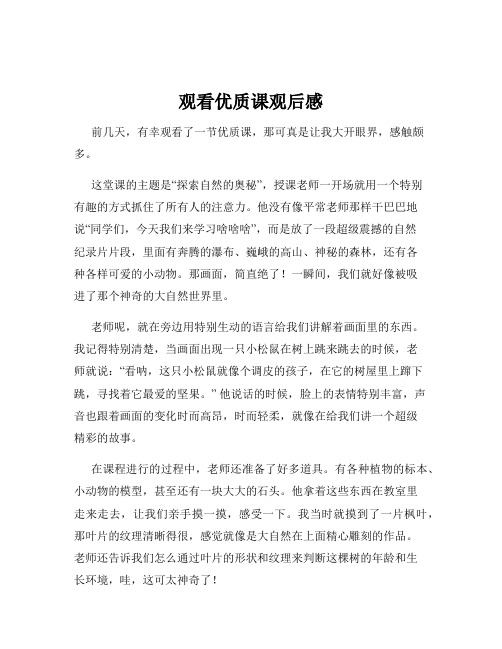 观看优质课观后感

前几天，有幸观看了一节优质课，那可真是让我大开眼界，感触颇多。

这堂课的主题是“探索自然的奥秘”，授课老师一开场就用一个特别有趣的方式抓住了所有人的注意力。他没有像平常老师那样干巴巴地说“同学们，今天我们来学习啥啥啥”，而是放了一段超级震撼的自然纪录片片段，里面有奔腾的瀑布、巍峨的高山、神秘的森林，还有各种各样可爱的小动物。那画面，简直绝了！一瞬间，我们就好像被吸进了那个神奇的大自然世界里。

老师呢，就在旁边用特别生动的语言给我们讲解着画面里的东西。我记得特别清楚，当画面出现一只小松鼠在树上跳来跳去的时候，老师就说：“看呐，这只小松鼠就像个调皮的孩子，在它的树屋里上蹿下跳，寻找着它最爱的坚果。”他说话的时候，脸上的表情特别丰富，声音也跟着画面的变化时而高昂，时而轻柔，就像在给我们讲一个超级精彩的故事。

在课程进行的过程中，老师还准备了好多道具。有各种植物的标本、小动物的模型，甚至还有一块大大的石头。他拿着这些东西在教室里走来走去，让我们亲手摸一摸，感受一下。我当时就摸到了一片枫叶，那叶片的纹理清晰得很，感觉就像是大自然在上面精心雕刻的作品。老师还告诉我们怎么通过叶片的形状和纹理来判断这棵树的年龄和生长环境，哇，这可太神奇了！